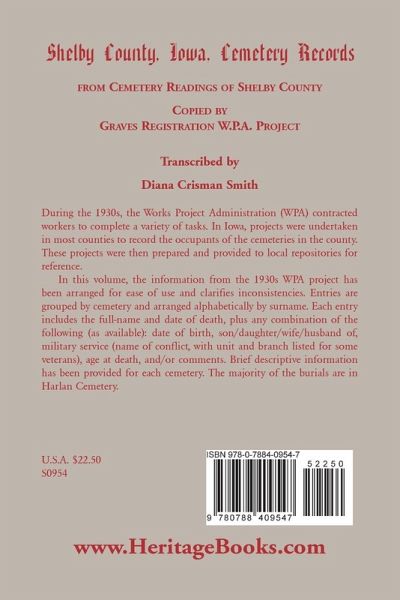 Shelby County, Iowa, Cemetery Records

FROM CEMETERY READINGS OF SHELBY COUNTY

COPIED BY
GRAVES REGISTRATION W.P.A. PROJECT

Transcribed by

Diana Crisman Smith

During the 1930s, the Works Project Administration (WPA) contracted workers to complete a variety of tasks. In Iowa, projects were undertaken in most counties to record the occupants of the cemeteries in the county. These projects were then prepared and provided to local repositories for reference.

In this volume, the information from the 1930s WPA project has been arranged for ease of use and clarifies inconsistencies. Entries are grouped by cemetery and arranged alphabetically by surname. Each entry includes the full-name and date of death, plus any combination of the following (as available): date of birth, son/daughter/wife/husband of, military service (name of conflict, with unit and branch listed for some veterans), age at death, and/or comments. Brief descriptive information has been provided for each cemetery. The majority of the burials are in Harlan Cemetery.

U.S.A. $22.50
S0954

ISBN 978-0-7884-0954-7

52250

9 780788 409547

www.HeritageBooks.com